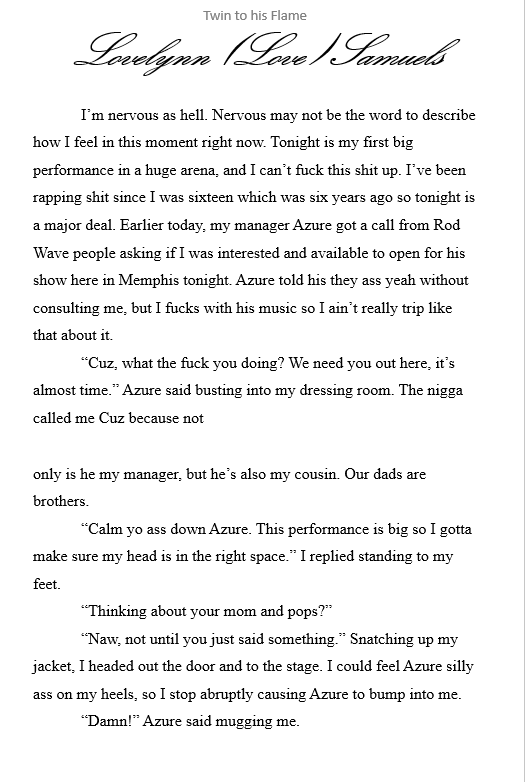 Twin to his Flame

Lovelynn (Love) Samuels

I'm nervous as hell. Nervous may not be the word to describe how I feel in this moment right now. Tonight is my first big performance in a huge arena, and I can't fuck this shit up. I've been rapping shit since I was sixteen which was six years ago so tonight is a major deal. Earlier today, my manager Azure got a call from Rod Wave people asking if I was interested and available to open for his show here in Memphis tonight. Azure told his they ass yeah without consulting me, but I fucks with his music so I ain't really trip like that about it.

"Cuz, what the fuck you doing? We need you out here, it's almost time." Azure said busting into my dressing room. The nigga called me Cuz because not

only is he my manager, but he's also my cousin. Our dads are brothers.

"Calm yo ass down Azure. This performance is big so I gotta make sure my head is in the right space." I replied standing to my feet.

"Thinking about your mom and pops?"

"Naw, not until you just said something." Snatching up my jacket, I headed out the door and to the stage. I could feel Azure silly ass on my heels, so I stop abruptly causing Azure to bump into me.

"Damn!" Azure said mugging me.